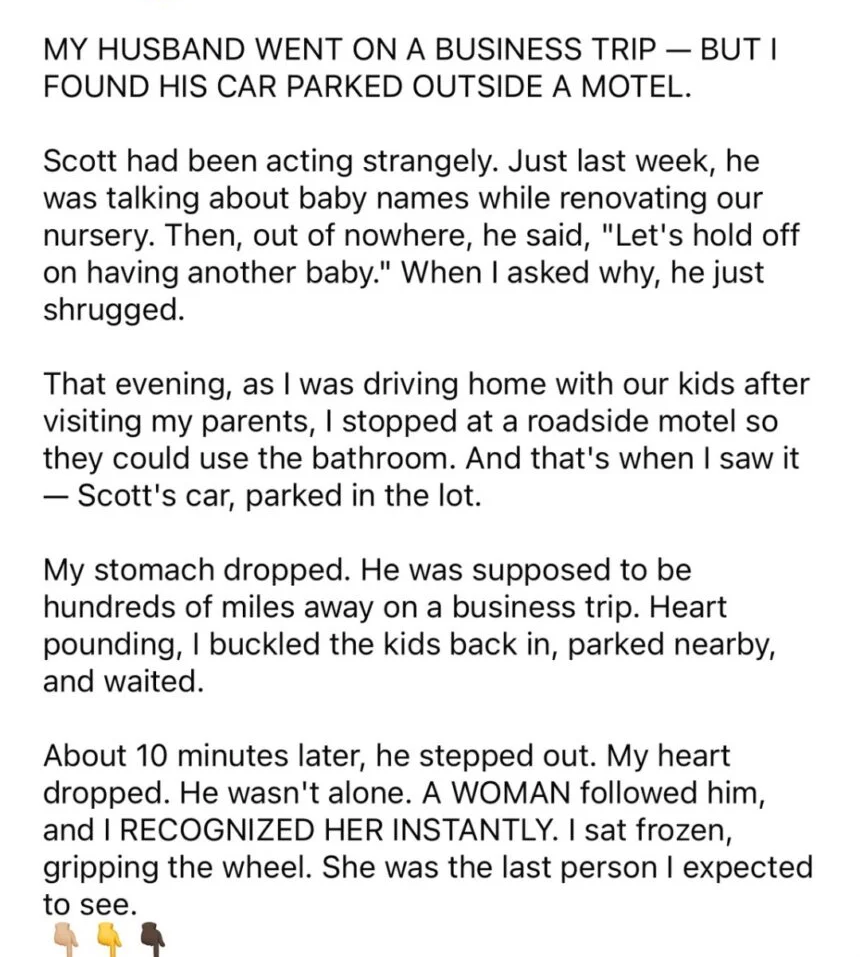 MY HUSBAND WENT ON A BUSINESS TRIP — BUT I FOUND HIS CAR PARKED OUTSIDE A MOTEL.

Scott had been acting strangely. Just last week, he was talking about baby names while renovating our nursery. Then, out of nowhere, he said, "Let's hold off on having another baby." When I asked why, he just shrugged.

That evening, as I was driving home with our kids after visiting my parents, I stopped at a roadside motel so they could use the bathroom. And that's when I saw it — Scott's car, parked in the lot.

My stomach dropped. He was supposed to be hundreds of miles away on a business trip. Heart pounding, I buckled the kids back in, parked nearby, and waited.

About 10 minutes later, he stepped out. My heart dropped. He wasn't alone. A WOMAN followed him, and I RECOGNIZED HER INSTANTLY. I sat frozen, gripping the wheel. She was the last person I expected to see.
👇🏼👇👇🏿